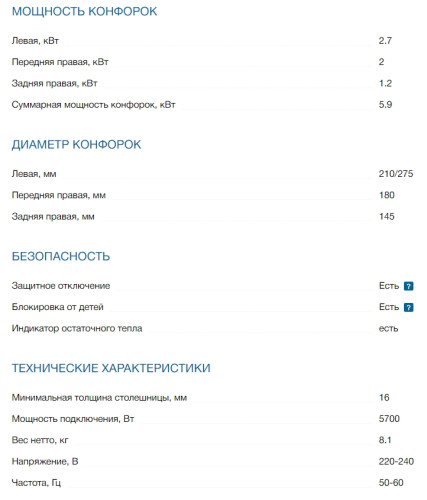 МОЩНОСТЬ КОНФОРОК

| | |
|---|---|
| Левая, кВт | 2.7 |
| Передняя правая, кВт | 2 |
| Задняя правая, кВт | 1.2 |
| Суммарная мощность конфорок, кВт | 5.9 |

ДИАМЕТР КОНФОРОК

| | |
|---|---|
| Левая, мм | 210/275 |
| Передняя правая, мм | 180 |
| Задняя правая, мм | 145 |

БЕЗОПАСНОСТЬ

| | |
|---|---|
| Защитное отключение | Есть ? |
| Блокировка от детей | Есть ? |
| Индикатор остаточного тепла | есть |

ТЕХНИЧЕСКИЕ ХАРАКТЕРИСТИКИ

| | |
|---|---|
| Минимальная толщина столешницы, мм | 16 |
| Мощность подключения, Вт | 5700 |
| Вес нетто, кг | 8.1 |
| Напряжение, В | 220-240 |
| Частота, Гц | 50-60 |